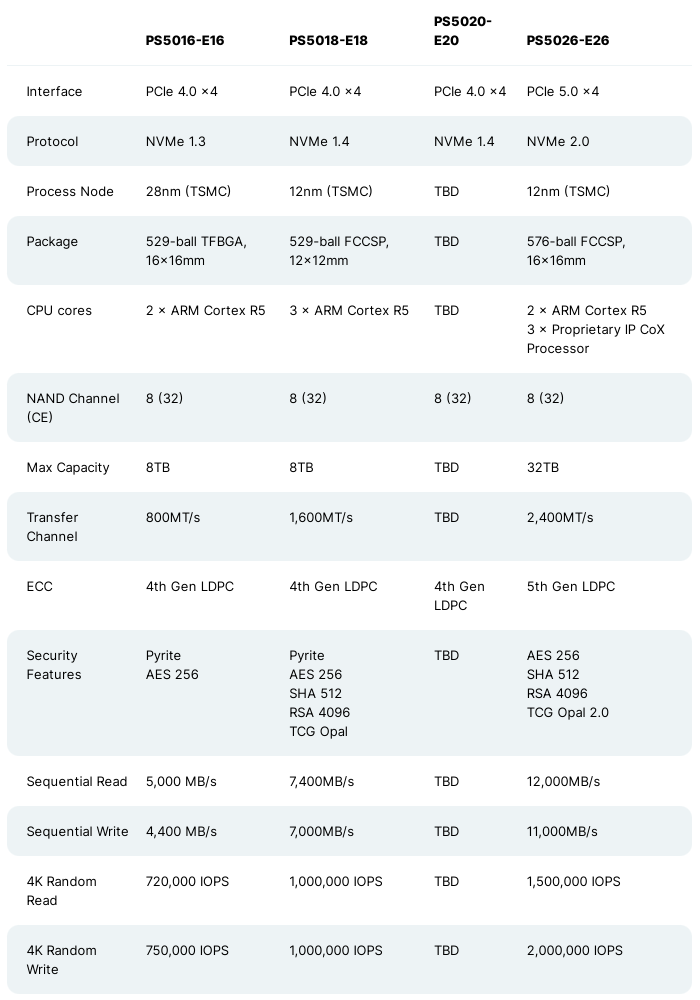 |  | PS5016-E16 | PS5018-E18 | PS5020-E20 | PS5026-E26 |
|---|---|---|---|---|
| Interface | PCIe 4.0 ×4 | PCIe 4.0 ×4 | PCIe 4.0 ×4 | PCIe 5.0 ×4 |
| Protocol | NVMe 1.3 | NVMe 1.4 | NVMe 1.4 | NVMe 2.0 |
| Process Node | 28nm (TSMC) | 12nm (TSMC) | TBD | 12nm (TSMC) |
| Package | 529-ball TFBGA, 16×16mm | 529-ball FCCSP, 12×12mm | TBD | 576-ball FCCSP, 16×16mm |
| CPU cores | 2 × ARM Cortex R5 | 3 × ARM Cortex R5 | TBD | 2 × ARM Cortex R5 3 × Proprietary IP CoX Processor |
| NAND Channel (CE) | 8 (32) | 8 (32) | 8 (32) | 8 (32) |
| Max Capacity | 8TB | 8TB | TBD | 32TB |
| Transfer Channel | 800MT/s | 1,600MT/s | TBD | 2,400MT/s |
| ECC | 4th Gen LDPC | 4th Gen LDPC | 4th Gen LDPC | 5th Gen LDPC |
| Security Features | Pyrite AES 256 | Pyrite AES 256 SHA 512 RSA 4096 TCG Opal | TBD | AES 256 SHA 512 RSA 4096 TCG Opal 2.0 |
| Sequential Read | 5,000 MB/s | 7,400MB/s | TBD | 12,000MB/s |
| Sequential Write | 4,400 MB/s | 7,000MB/s | TBD | 11,000MB/s |
| 4K Random Read | 720,000 IOPS | 1,000,000 IOPS | TBD | 1,500,000 IOPS |
| 4K Random Write | 750,000 IOPS | 1,000,000 IOPS | TBD | 2,000,000 IOPS |